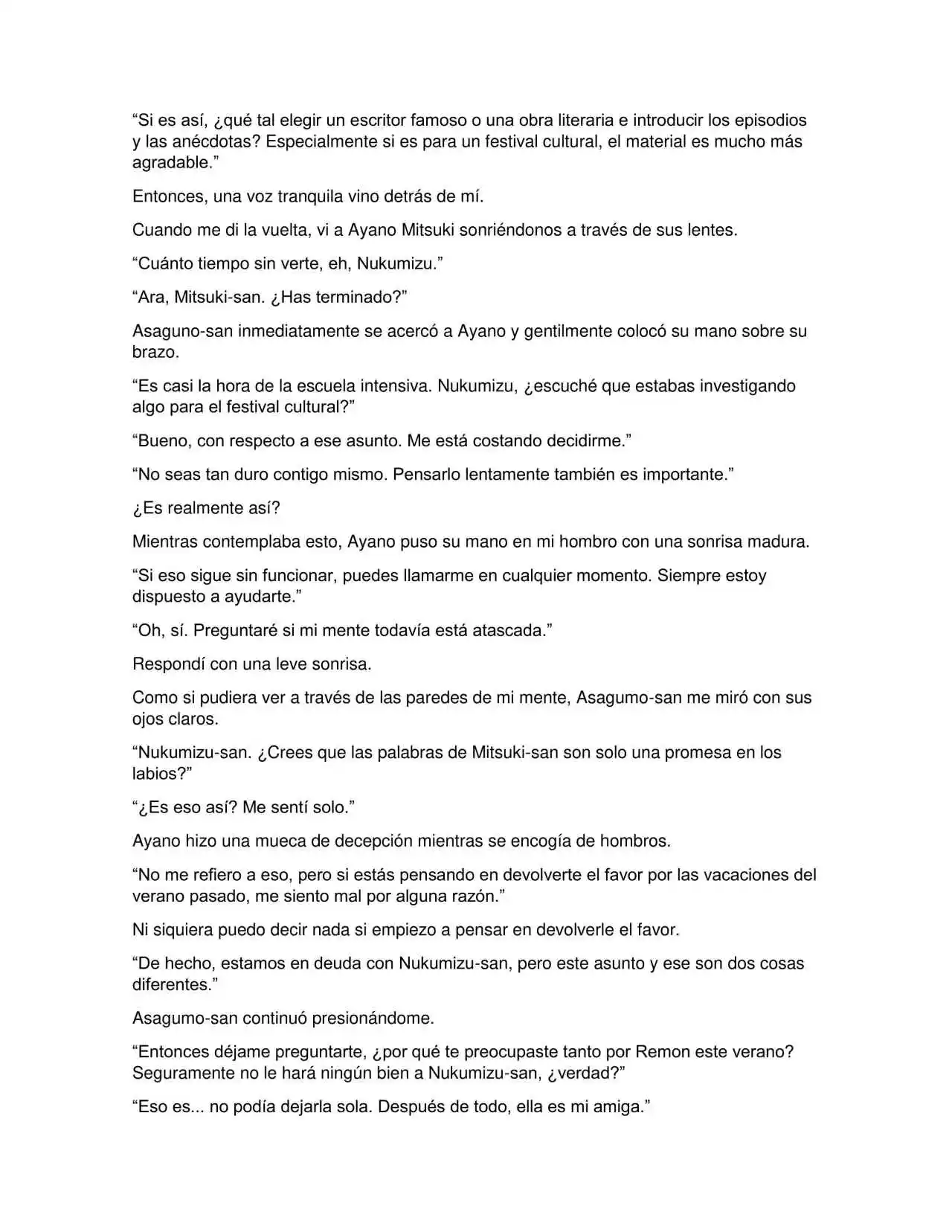 "Si es así, ¿qué tal elegir un escritor famoso o una obra literaria e introducir los episodios y las anécdotas? Especialmente si es para un festival cultural, el material es mucho más agradable."

Entonces, una voz tranquila vino detrás de mí.

Cuando me di la vuelta, vi a Ayano Mitsuki sonriéndonos a través de sus lentes.

"Cuánto tiempo sin verte, eh, Nukumizu."

"Ara, Mitsuki-san. ¿Has terminado?"

Asaguno-san inmediatamente se acercó a Ayano y gentilmente colocó su mano sobre su brazo.

"Es casi la hora de la escuela intensiva. Nukumizu, ¿escuché que estabas investigando algo para el festival cultural?"

"Bueno, con respecto a ese asunto. Me está costando decidirme."

"No seas tan duro contigo mismo. Pensarlo lentamente también es importante."

¿Es realmente así?

Mientras contemplaba esto, Ayano puso su mano en mi hombro con una sonrisa madura.

"Si eso sigue sin funcionar, puedes llamarme en cualquier momento. Siempre estoy dispuesto a ayudarte."

"Oh, sí. Preguntaré si mi mente todavía está atascada."

Respondí con una leve sonrisa.

Como si pudiera ver a través de las paredes de mi mente, Asagumo-san me miró con sus ojos claros.

"Nukumizu-san. ¿Crees que las palabras de Mitsuki-san son solo una promesa en los labios?"

"¿Es eso así? Me sentí solo."

Ayano hizo una mueca de decepción mientras se encogía de hombros.

"No me refiero a eso, pero si estás pensando en devolverte el favor por las vacaciones del verano pasado, me siento mal por alguna razón."

Ni siquiera puedo decir nada si empiezo a pensar en devolverle el favor.

"De hecho, estamos en deuda con Nukumizu-san, pero este asunto y ese son dos cosas diferentes."

Asagumo-san continuó presionándome.

"Entonces déjame preguntarte, ¿por qué te preocupaste tanto por Remon este verano? Seguramente no le hará ningún bien a Nukumizu-san, ¿verdad?"

"Eso es... no podía dejarla sola. Después de todo, ella es mi amiga."